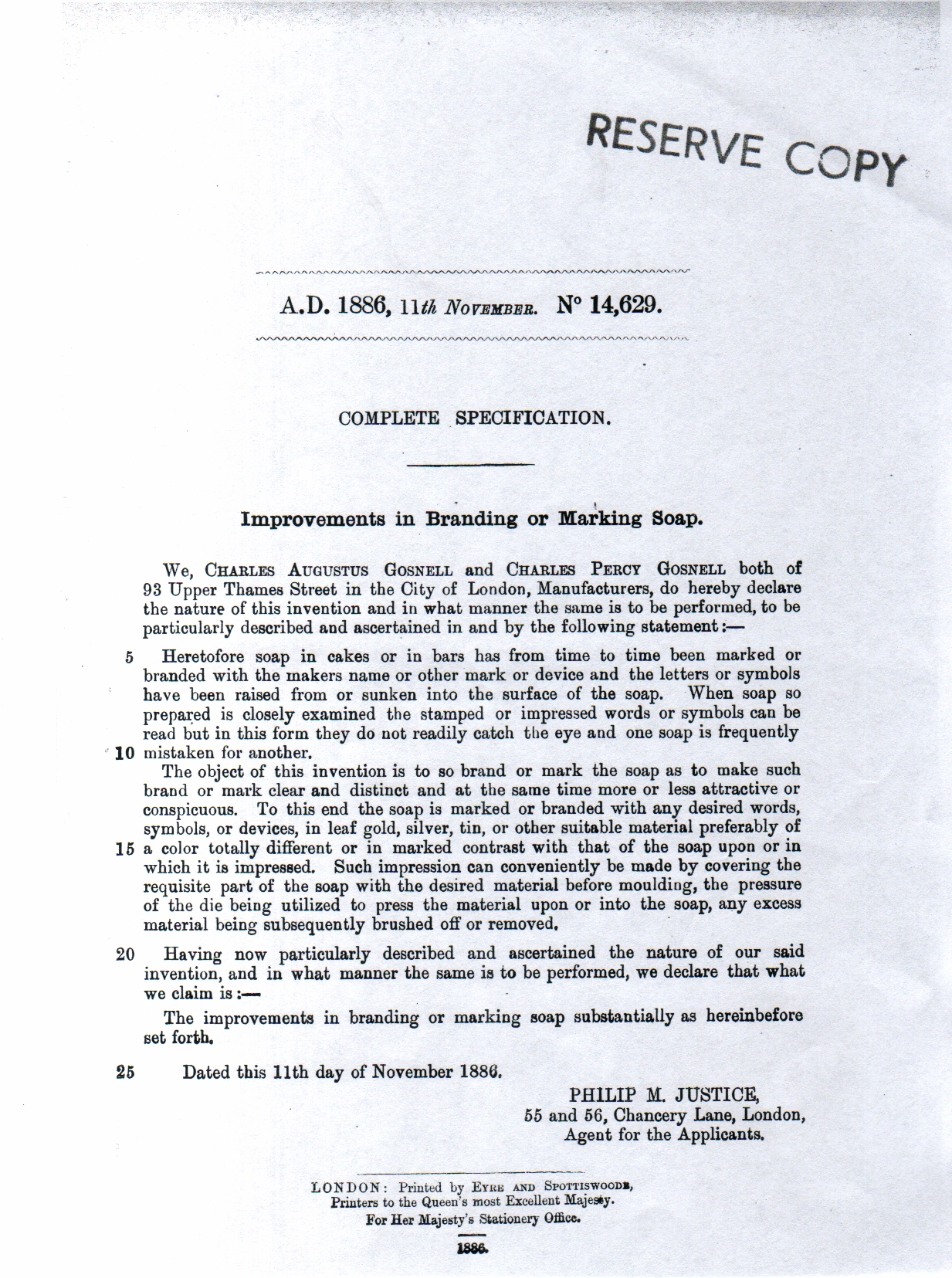 RESERVE COPY

A.D. 1886, 11th November. N° 14,629.

COMPLETE SPECIFICATION.

Improvements in Branding or Marking Soap.

We, Charles Augustus Gosnell and Charles Percy Gosnell both of 93 Upper Thames Street in the City of London, Manufacturers, do hereby declare the nature of this invention and in what manner the same is to be performed, to be particularly described and ascertained in and by the following statement:—

5 Heretofore soap in cakes or in bars has from time to time been marked or branded with the makers name or other mark or device and the letters or symbols have been raised from or sunken into the surface of the soap. When soap so prepared is closely examined the stamped or impressed words or symbols can be read but in this form they do not readily catch the eye and one soap is frequently 10 mistaken for another.

The object of this invention is to so brand or mark the soap as to make such brand or mark clear and distinct and at the same time more or less attractive or conspicuous. To this end the soap is marked or branded with any desired words, symbols, or devices, in leaf gold, silver, tin, or other suitable material preferably of 15 a color totally different or in marked contrast with that of the soap upon or in which it is impressed. Such impression can conveniently be made by covering the requisite part of the soap with the desired material before moulding, the pressure of the die being utilized to press the material upon or into the soap, any excess material being subsequently brushed off or removed.

20 Having now particularly described and ascertained the nature of our said invention, and in what manner the same is to be performed, we declare that what we claim is:—

The improvements in branding or marking soap substantially as hereinbefore set forth.

25 Dated this 11th day of November 1886.

PHILIP M. JUSTICE,
55 and 56, Chancery Lane, London,
Agent for the Applicants.

LONDON: Printed by Eyre and Spottiswoode,
Printers to the Queen's most Excellent Majesty.
For Her Majesty's Stationery Office.
1886.